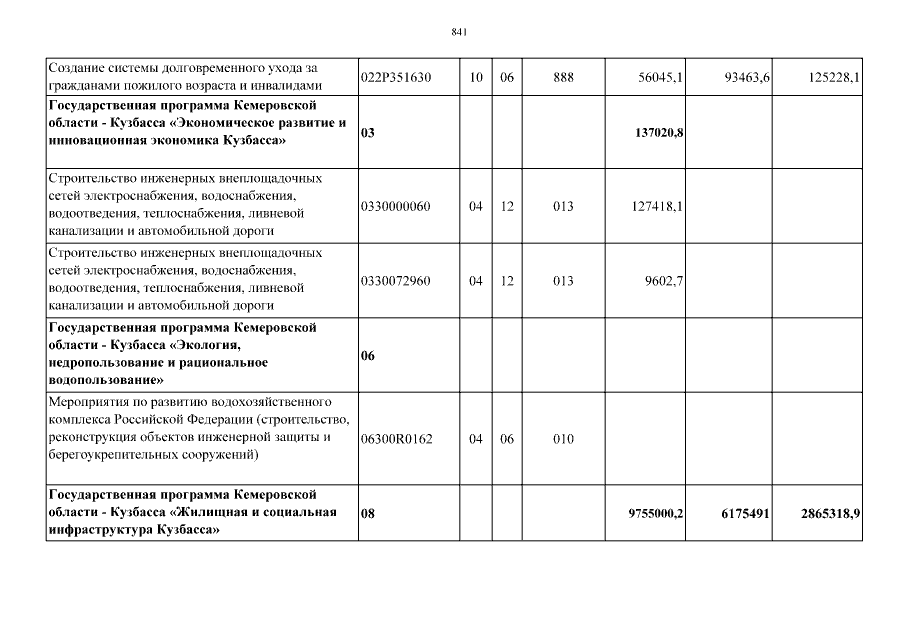 841

| | | | | | | | |
|---|---|---|---|---|---|---|---|
| Создание системы долговременного ухода за гражданами пожилого возраста и инвалидами | 022P351630 | 10 | 06 | 888 | 56045,1 | 93463,6 | 125228,1 |
| **Государственная программа Кемеровской области - Кузбасса «Экономическое развитие и инновационная экономика Кузбасса»** | **03** | | | | **137020,8** | | |
| Строительство инженерных внеплощадочных сетей электроснабжения, водоснабжения, водоотведения, теплоснабжения, ливневой канализации и автомобильной дороги | 0330000060 | 04 | 12 | 013 | 127418,1 | | |
| Строительство инженерных внеплощадочных сетей электроснабжения, водоснабжения, водоотведения, теплоснабжения, ливневой канализации и автомобильной дороги | 0330072960 | 04 | 12 | 013 | 9602,7 | | |
| **Государственная программа Кемеровской области - Кузбасса «Экология, недропользование и рациональное водопользование»** | **06** | | | | | | |
| Мероприятия по развитию водохозяйственного комплекса Российской Федерации (строительство, реконструкция объектов инженерной защиты и берегоукрепительных сооружений) | 06300R0162 | 04 | 06 | 010 | | | |
| **Государственная программа Кемеровской области - Кузбасса «Жилищная и социальная инфраструктура Кузбасса»** | **08** | | | | **9755000,2** | **6175491** | **2865318,9** |